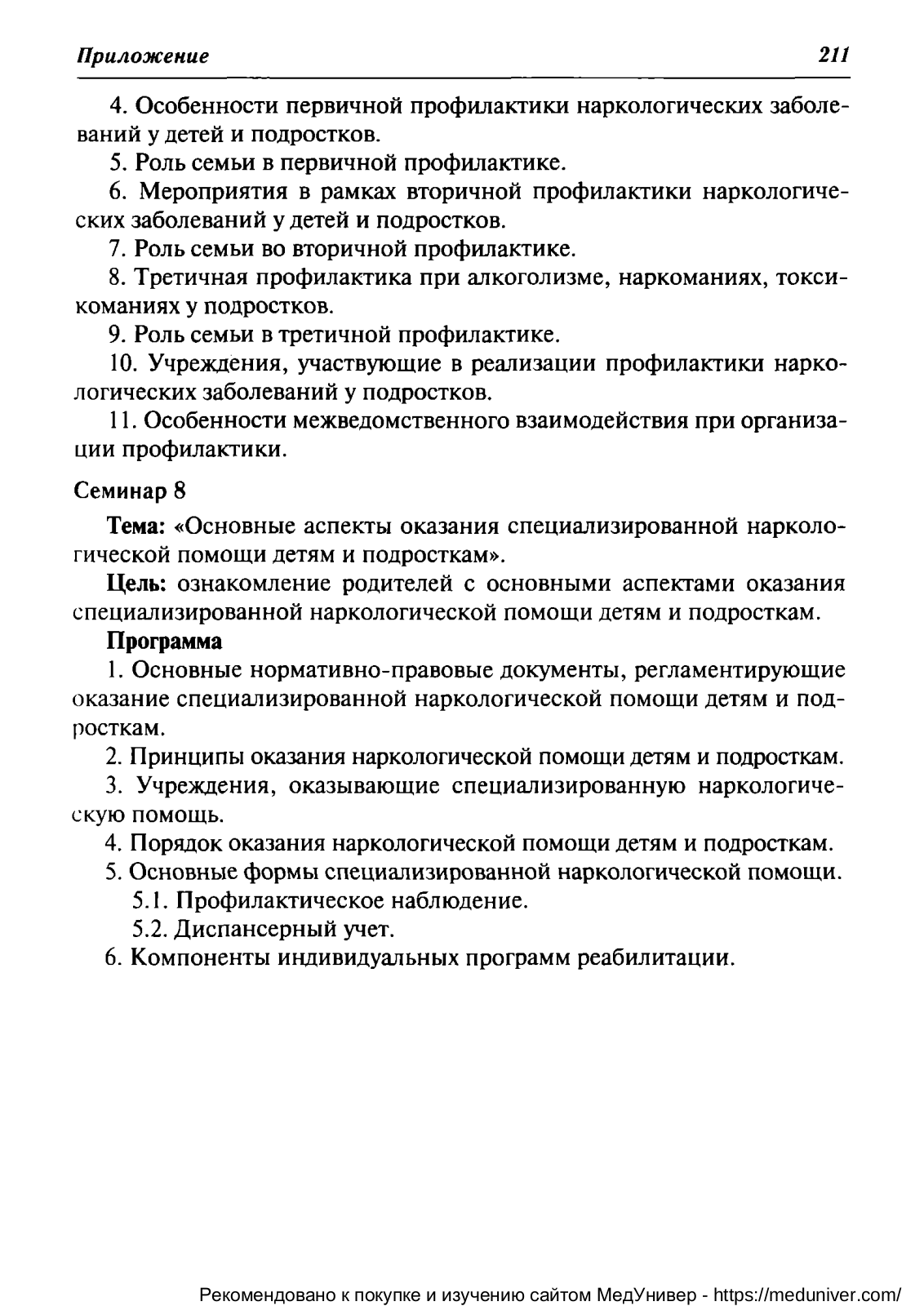 Приложение 211

4. Особенности первичной профилактики наркологических заболеваний у детей и подростков.

5. Роль семьи в первичной профилактике.

6. Мероприятия в рамках вторичной профилактики наркологических заболеваний у детей и подростков.

7. Роль семьи во вторичной профилактике.

8. Третичная профилактика при алкоголизме, наркоманиях, токсикоманиях у подростков.

9. Роль семьи в третичной профилактике.

10. Учреждения, участвующие в реализации профилактики наркологических заболеваний у подростков.

11. Особенности межведомственного взаимодействия при организации профилактики.

Семинар 8

Тема: «Основные аспекты оказания специализированной наркологической помощи детям и подросткам».

Цель: ознакомление родителей с основными аспектами оказания специализированной наркологической помощи детям и подросткам.

Программа

1. Основные нормативно-правовые документы, регламентирующие оказание специализированной наркологической помощи детям и подросткам.

2. Принципы оказания наркологической помощи детям и подросткам.

3. Учреждения, оказывающие специализированную наркологическую помощь.

4. Порядок оказания наркологической помощи детям и подросткам.

5. Основные формы специализированной наркологической помощи.

5.1. Профилактическое наблюдение.

5.2. Диспансерный учет.

6. Компоненты индивидуальных программ реабилитации.

Рекомендовано к покупке и изучению сайтом МедУнивер - https://meduniver.com/